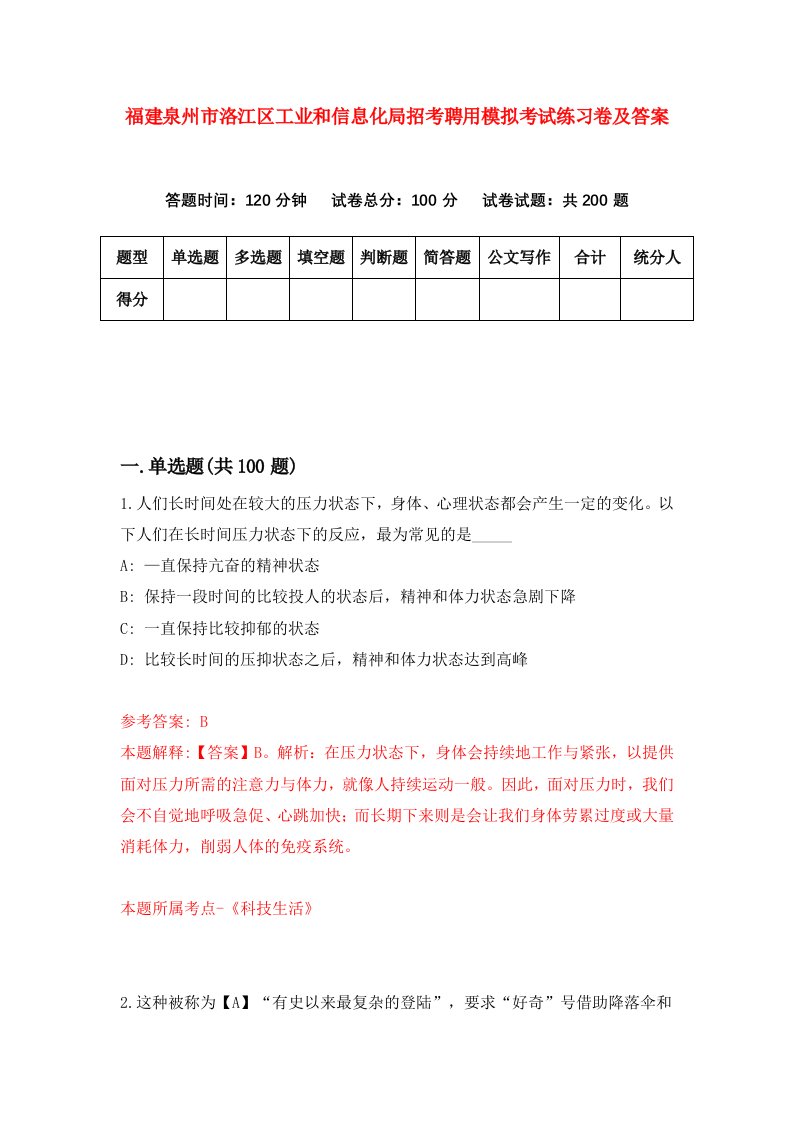 福建泉州市洛江区工业和信息化局招考聘用模拟考试练习卷及答案

答题时间：120 分钟　试卷总分：100 分　试卷试题：共 200 题

| 题型 | 单选题 | 多选题 | 填空题 | 判断题 | 简答题 | 公文写作 | 合计 | 统分人 |
|---|---|---|---|---|---|---|---|---|
| 得分 | | | | | | | | |

一.单选题(共 100 题)

1.人们长时间处在较大的压力状态下，身体、心理状态都会产生一定的变化。以下人们在长时间压力状态下的反应，最为常见的是_____

A: 一直保持亢奋的精神状态

B: 保持一段时间的比较投人的状态后，精神和体力状态急剧下降

C: 一直保持比较抑郁的状态

D: 比较长时间的压抑状态之后，精神和体力状态达到高峰

参考答案: B

本题解释:【答案】B。解析：在压力状态下，身体会持续地工作与紧张，以提供面对压力所需的注意力与体力，就像人持续运动一般。因此，面对压力时，我们会不自觉地呼吸急促、心跳加快；而长期下来则是会让我们身体劳累过度或大量消耗体力，削弱人体的免疫系统。

本题所属考点-《科技生活》

2.这种被称为【A】“有史以来最复杂的登陆”，要求“好奇”号借助降落伞和